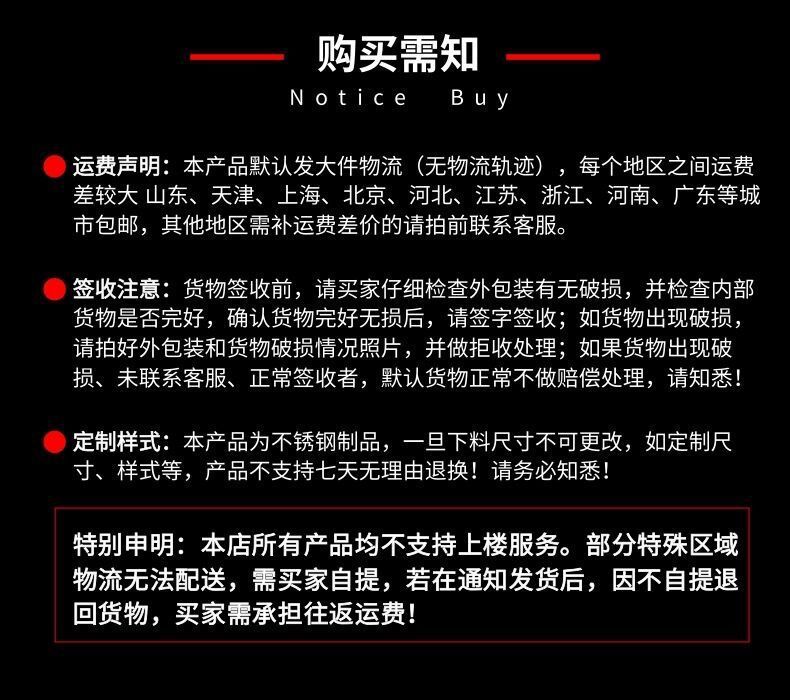 购买需知

Notice Buy

运费声明：本产品默认发大件物流（无物流轨迹），每个地区之间运费差较大 山东、天津、上海、北京、河北、江苏、浙江、河南、广东等城市包邮，其他地区需补运费差价的请拍前联系客服。

签收注意：货物签收前，请买家仔细检查外包装有无破损，并检查内部货物是否完好，确认货物完好无损后，请签字签收；如货物出现破损，请拍好外包装和货物破损情况照片，并做拒收处理；如果货物出现破损、未联系客服、正常签收者，默认货物正常不做赔偿处理，请知悉！

定制样式：本产品为不锈钢制品，一旦下料尺寸不可更改，如定制尺寸、样式等，产品不支持七天无理由退换！请务必知悉！

特别申明：本店所有产品均不支持上楼服务。部分特殊区域物流无法配送，需买家自提，若在通知发货后，因不自提退回货物，买家需承担往返运费！